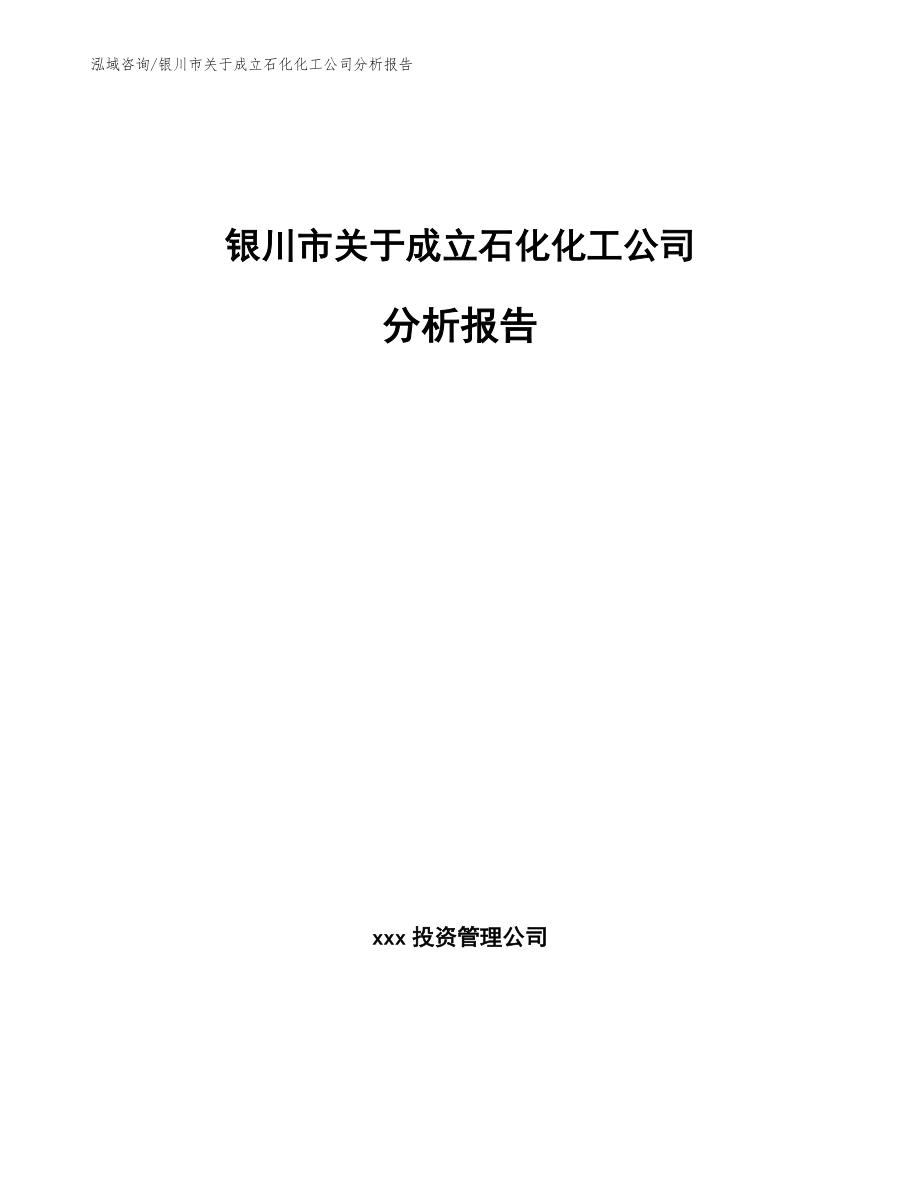 泓域咨询/银川市关于成立石化化工公司分析报告

银川市关于成立石化化工公司

分析报告

xxx 投资管理公司